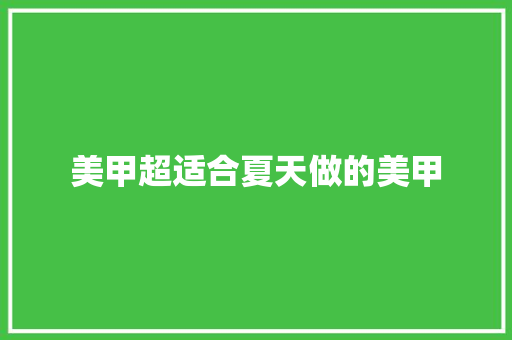 美甲超适合夏天做的美甲